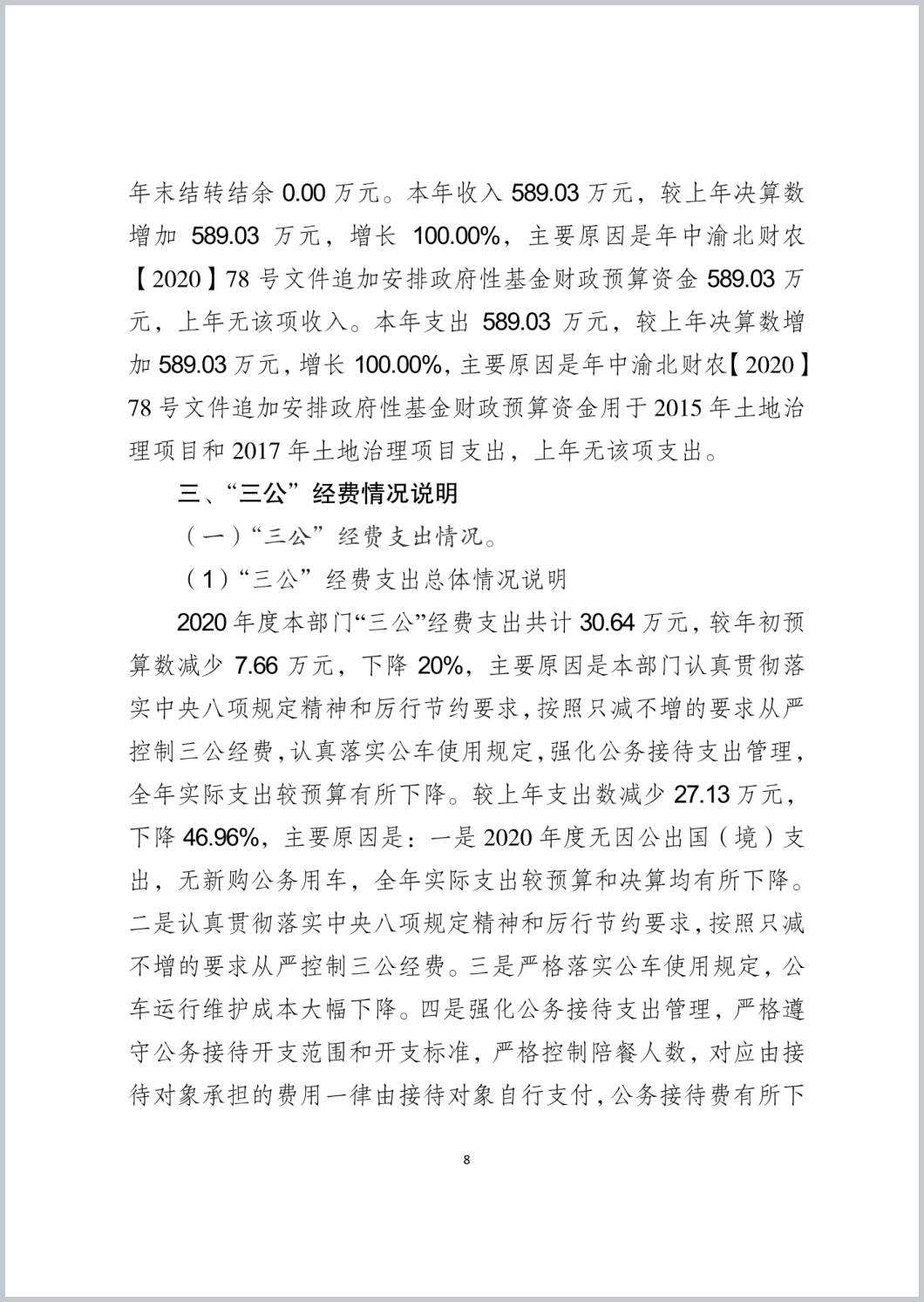 年末结转结余 0.00 万元。本年收入 589.03 万元，较上年决算数增加 589.03 万元，增长 100.00%，主要原因是年中渝北财农【2020】78 号文件追加安排政府性基金财政预算资金 589.03 万元，上年无该项收入。本年支出 589.03 万元，较上年决算数增加 589.03 万元，增长 100.00%，主要原因是年中渝北财农【2020】78 号文件追加安排政府性基金财政预算资金用于 2015 年土地治理项目和 2017 年土地治理项目支出，上年无该项支出。

三、“三公”经费情况说明

（一）“三公”经费支出情况。

（1）“三公”经费支出总体情况说明

2020 年度本部门“三公”经费支出共计 30.64 万元，较年初预算数减少 7.66 万元，下降 20%，主要原因是本部门认真贯彻落实中央八项规定精神和厉行节约要求，按照只减不增的要求从严控制三公经费，认真落实公车使用规定，强化公务接待支出管理，全年实际支出较预算有所下降。较上年支出数减少 27.13 万元，下降 46.96%，主要原因是：一是 2020 年度无因公出国（境）支出，无新购公务用车，全年实际支出较预算和决算均有所下降。二是认真贯彻落实中央八项规定精神和厉行节约要求，按照只减不增的要求从严控制三公经费。三是严格落实公车使用规定，公车运行维护成本大幅下降。四是强化公务接待支出管理，严格遵守公务接待开支范围和开支标准，严格控制陪餐人数，对应由接待对象承担的费用一律由接待对象自行支付，公务接待费有所下

8